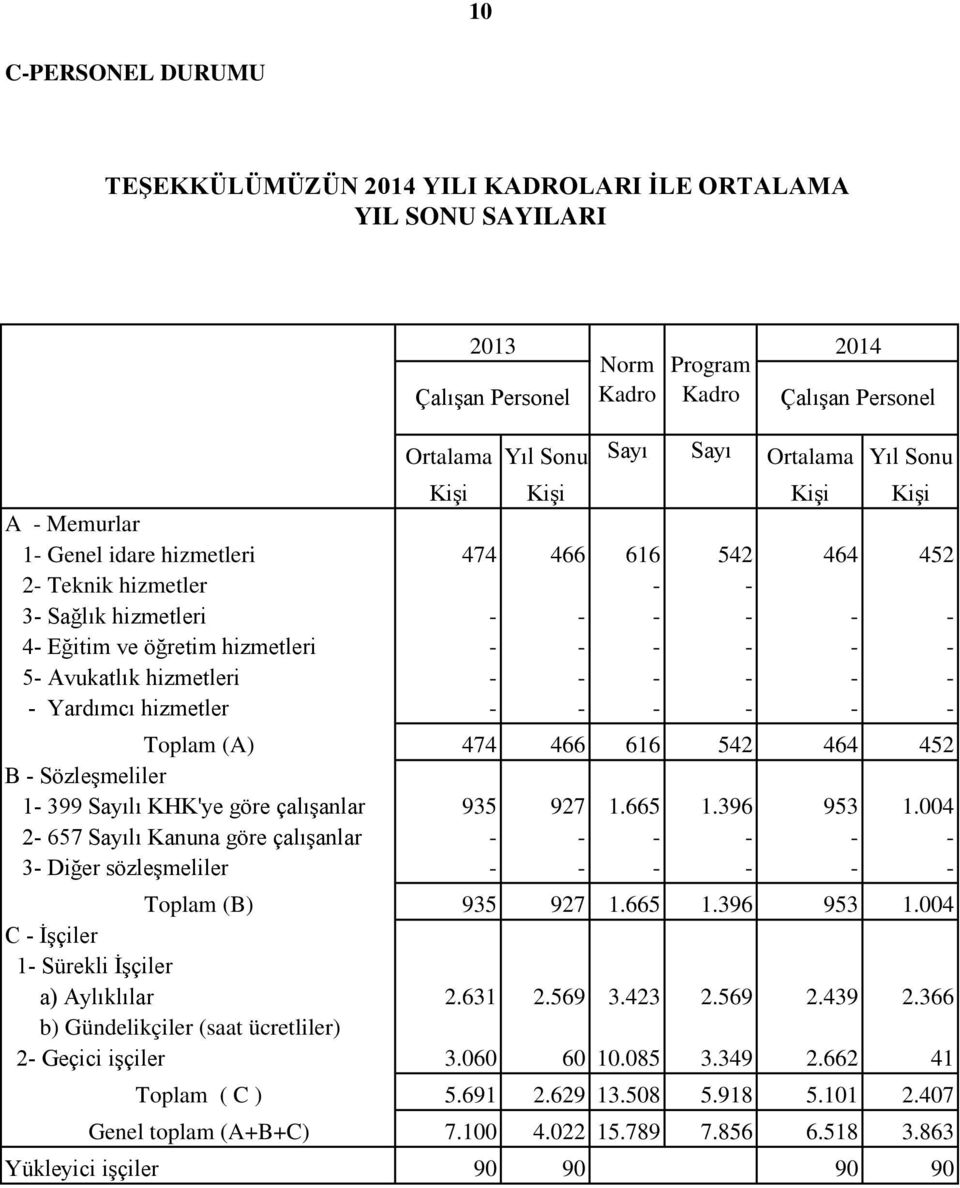 10

C-PERSONEL DURUMU

TEŞEKKÜLÜMÜZÜN 2014 YILI KADROLARI İLE ORTALAMA YIL SONU SAYILARI

| | 2013 Çalışan Personel Ortalama Kişi | 2013 Çalışan Personel Yıl Sonu Kişi | Norm Kadro Sayı | Program Kadro Sayı | 2014 Çalışan Personel Ortalama Kişi | 2014 Çalışan Personel Yıl Sonu Kişi |
|---|---|---|---|---|---|---|
| A - Memurlar | | | | | | |
| 1- Genel idare hizmetleri | 474 | 466 | 616 | 542 | 464 | 452 |
| 2- Teknik hizmetler | | | - | - | | |
| 3- Sağlık hizmetleri | - | - | - | - | - | - |
| 4- Eğitim ve öğretim hizmetleri | - | - | - | - | - | - |
| 5- Avukatlık hizmetleri | - | - | - | - | - | - |
| - Yardımcı hizmetler | - | - | - | - | - | - |
| Toplam (A) | 474 | 466 | 616 | 542 | 464 | 452 |
| B - Sözleşmeliler | | | | | | |
| 1- 399 Sayılı KHK'ye göre çalışanlar | 935 | 927 | 1.665 | 1.396 | 953 | 1.004 |
| 2- 657 Sayılı Kanuna göre çalışanlar | - | - | - | - | - | - |
| 3- Diğer sözleşmeliler | - | - | - | - | - | - |
| Toplam (B) | 935 | 927 | 1.665 | 1.396 | 953 | 1.004 |
| C - İşçiler | | | | | | |
| 1- Sürekli İşçiler | | | | | | |
| a) Aylıklılar | 2.631 | 2.569 | 3.423 | 2.569 | 2.439 | 2.366 |
| b) Gündelikçiler (saat ücretliler) | | | | | | |
| 2- Geçici işçiler | 3.060 | 60 | 10.085 | 3.349 | 2.662 | 41 |
| Toplam ( C ) | 5.691 | 2.629 | 13.508 | 5.918 | 5.101 | 2.407 |
| Genel toplam (A+B+C) | 7.100 | 4.022 | 15.789 | 7.856 | 6.518 | 3.863 |
| Yükleyici işçiler | 90 | 90 | | | 90 | 90 |